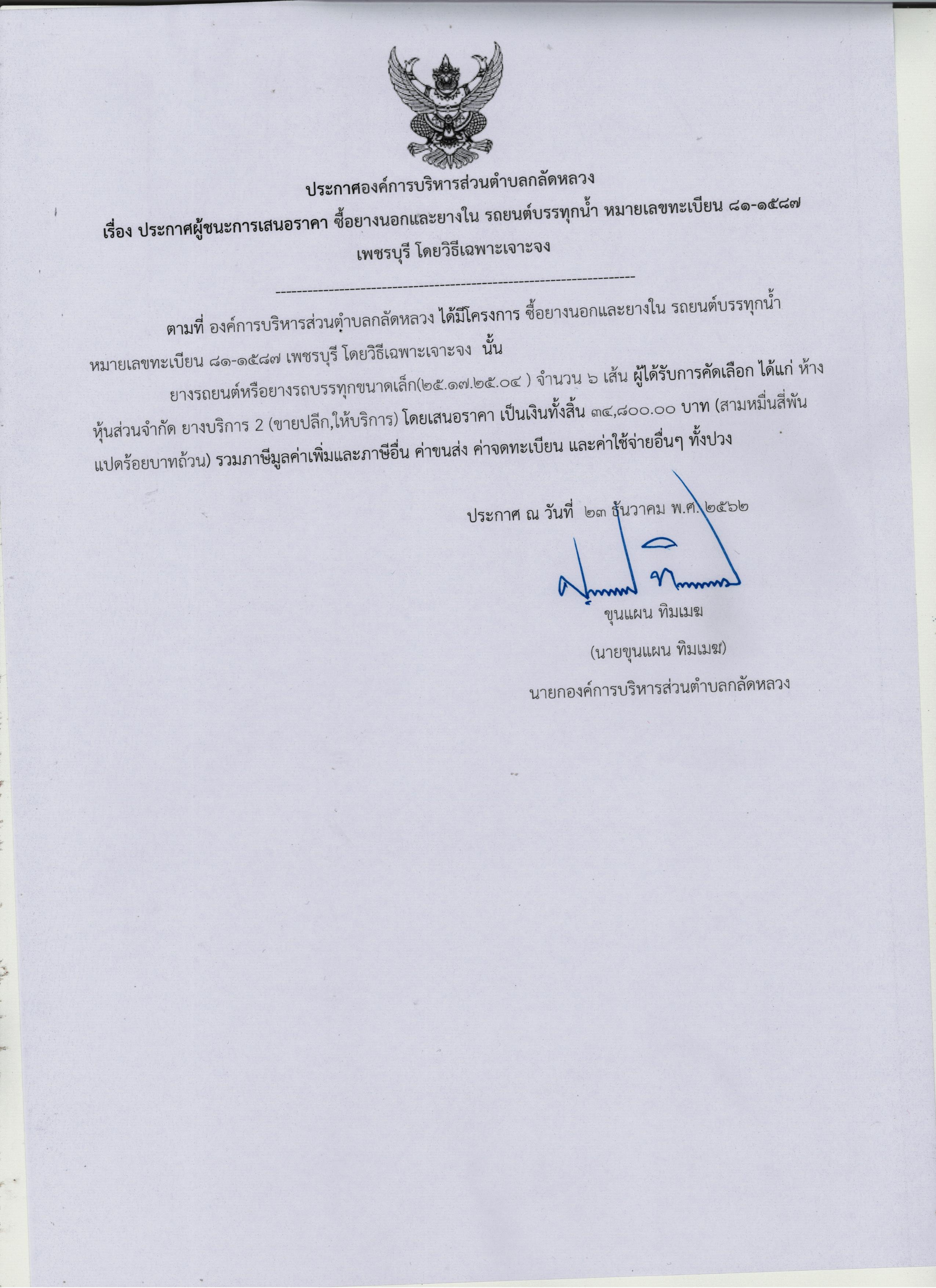 ประกาศองค์การบริหารส่วนตำบลกลัดหลวง

เรื่อง ประกาศผู้ชนะการเสนอราคา ซื้อยางนอกและยางใน รถยนต์บรรทุกน้ำ หมายเลขทะเบียน ๘๑-๑๕๘๗ เพชรบุรี โดยวิธีเฉพาะเจาะจง

--------------------------------------------------------------------

ตามที่ องค์การบริหารส่วนตำบลกลัดหลวง ได้มีโครงการ ซื้อยางนอกและยางใน รถยนต์บรรทุกน้ำ หมายเลขทะเบียน ๘๑-๑๕๘๗ เพชรบุรี โดยวิธีเฉพาะเจาะจง นั้น

ยางรถยนต์หรือยางรถบรรทุกขนาดเล็ก(๒๕.๑๗.๒๕.๐๔ ) จำนวน ๖ เส้น ผู้ได้รับการคัดเลือก ได้แก่ ห้างหุ้นส่วนจำกัด ยางบริการ 2 (ขายปลีก,ให้บริการ) โดยเสนอราคา เป็นเงินทั้งสิ้น ๓๔,๘๐๐.๐๐ บาท (สามหมื่นสี่พันแปดร้อยบาทถ้วน) รวมภาษีมูลค่าเพิ่มและภาษีอื่น ค่าขนส่ง ค่าจดทะเบียน และค่าใช้จ่ายอื่นๆ ทั้งปวง

ประกาศ ณ วันที่ ๒๓ ธันวาคม พ.ศ. ๒๕๖๒

ขุนแผน ทิมเมฆ

(นายขุนแผน ทิมเมฆ)

นายกองค์การบริหารส่วนตำบลกลัดหลวง